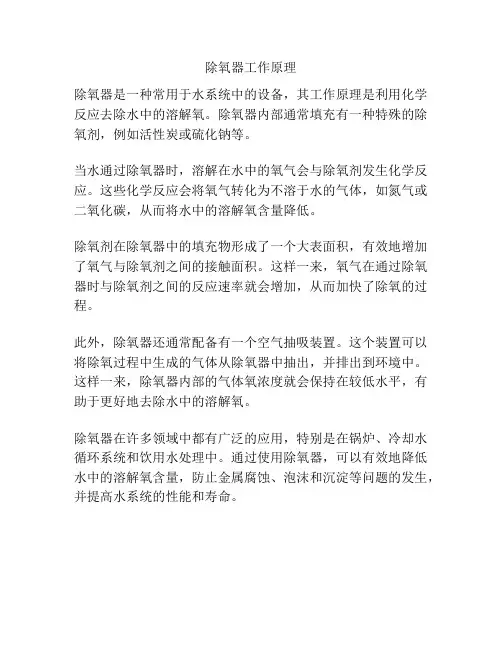 除氧器工作原理

除氧器是一种常用于水系统中的设备，其工作原理是利用化学反应去除水中的溶解氧。除氧器内部通常填充有一种特殊的除氧剂，例如活性炭或硫化钠等。

当水通过除氧器时，溶解在水中的氧气会与除氧剂发生化学反应。这些化学反应会将氧气转化为不溶于水的气体，如氮气或二氧化碳，从而将水中的溶解氧含量降低。

除氧剂在除氧器中的填充物形成了一个大表面积，有效地增加了氧气与除氧剂之间的接触面积。这样一来，氧气在通过除氧器时与除氧剂之间的反应速率就会增加，从而加快了除氧的过程。

此外，除氧器还通常配备有一个空气抽吸装置。这个装置可以将除氧过程中生成的气体从除氧器中抽出，并排出到环境中。这样一来，除氧器内部的气体氧浓度就会保持在较低水平，有助于更好地去除水中的溶解氧。

除氧器在许多领域中都有广泛的应用，特别是在锅炉、冷却水循环系统和饮用水处理中。通过使用除氧器，可以有效地降低水中的溶解氧含量，防止金属腐蚀、泡沫和沉淀等问题的发生，并提高水系统的性能和寿命。